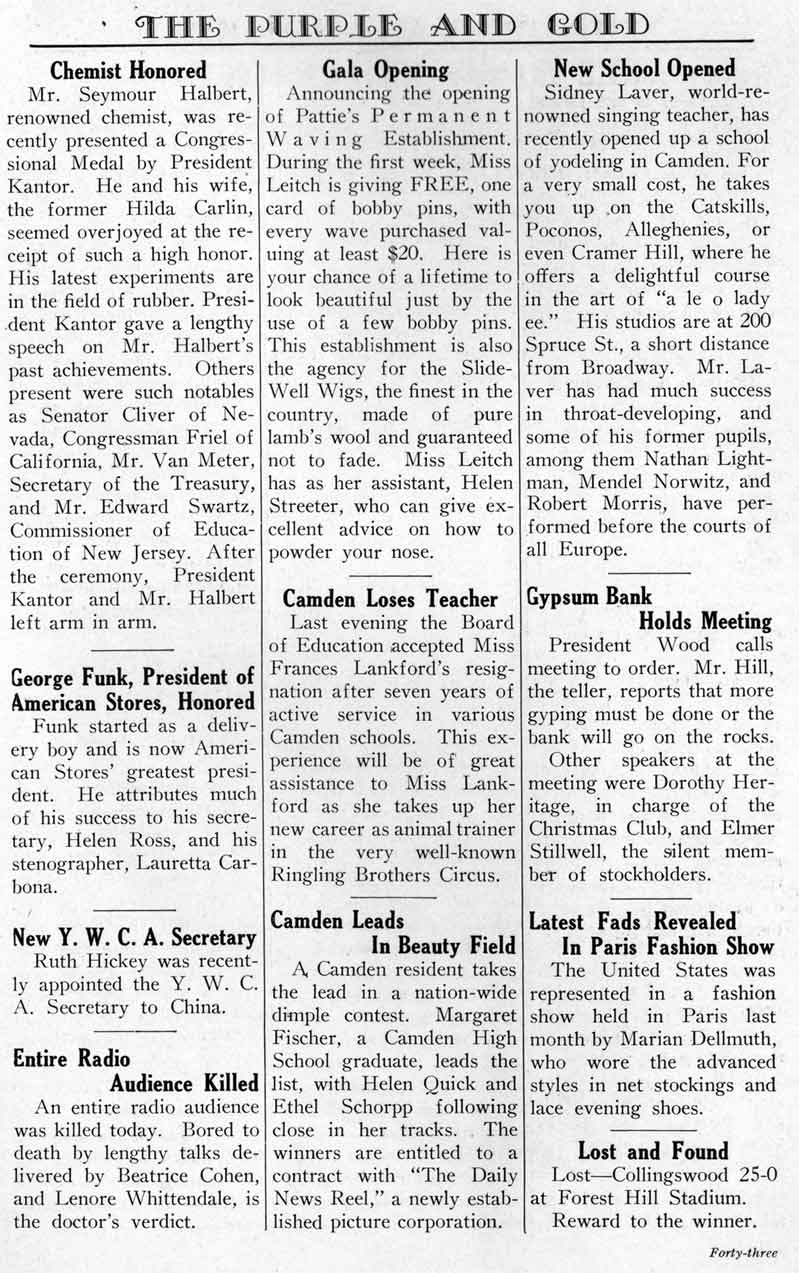 THE PURPLE AND GOLD

Chemist Honored
Mr. Seymour Halbert, renowned chemist, was recently presented a Congressional Medal by President Kantor. He and his wife, the former Hilda Carlin, seemed overjoyed at the receipt of such a high honor. His latest experiments are in the field of rubber. President Kantor gave a lengthy speech on Mr. Halbert's past achievements. Others present were such notables as Senator Cliver of Nevada, Congressman Friel of California, Mr. Van Meter, Secretary of the Treasury, and Mr. Edward Swartz, Commissioner of Education of New Jersey. After the ceremony, President Kantor and Mr. Halbert left arm in arm.

George Funk, President of American Stores, Honored
Funk started as a delivery boy and is now American Stores' greatest president. He attributes much of his success to his secretary, Helen Ross, and his stenographer, Lauretta Carbona.

New Y. W. C. A. Secretary
Ruth Hickey was recently appointed the Y. W. C. A. Secretary to China.

Entire Radio Audience Killed
An entire radio audience was killed today. Bored to death by lengthy talks delivered by Beatrice Cohen, and Lenore Whittendale, is the doctor's verdict.

Gala Opening
Announcing the opening of Pattie's Permanent Waving Establishment. During the first week, Miss Leitch is giving FREE, one card of bobby pins, with every wave purchased valuing at least $20. Here is your chance of a lifetime to look beautiful just by the use of a few bobby pins. This establishment is also the agency for the Slide-Well Wigs, the finest in the country, made of pure lamb's wool and guaranteed not to fade. Miss Leitch has as her assistant, Helen Streeter, who can give excellent advice on how to powder your nose.

Camden Loses Teacher
Last evening the Board of Education accepted Miss Frances Lankford's resignation after seven years of active service in various Camden schools. This experience will be of great assistance to Miss Lankford as she takes up her new career as animal trainer in the very well-known Ringling Brothers Circus.

Camden Leads In Beauty Field
A Camden resident takes the lead in a nation-wide dimple contest. Margaret Fischer, a Camden High School graduate, leads the list, with Helen Quick and Ethel Schorpp following close in her tracks. The winners are entitled to a contract with "The Daily News Reel," a newly established picture corporation.

New School Opened
Sidney Laver, world-renowned singing teacher, has recently opened up a school of yodeling in Camden. For a very small cost, he takes you up on the Catskills, Poconos, Alleghenies, or even Cramer Hill, where he offers a delightful course in the art of "a le o lady ee." His studios are at 200 Spruce St., a short distance from Broadway. Mr. Laver has had much success in throat-developing, and some of his former pupils, among them Nathan Lightman, Mendel Norwitz, and Robert Morris, have performed before the courts of all Europe.

Gypsum Bank Holds Meeting
President Wood calls meeting to order. Mr. Hill, the teller, reports that more gyping must be done or the bank will go on the rocks.
Other speakers at the meeting were Dorothy Heritage, in charge of the Christmas Club, and Elmer Stillwell, the silent member of stockholders.

Latest Fads Revealed In Paris Fashion Show
The United States was represented in a fashion show held in Paris last month by Marian Dellmuth, who wore the advanced styles in net stockings and lace evening shoes.

Lost and Found
Lost—Collingswood 25-0 at Forest Hill Stadium.
Reward to the winner.

Forty-three